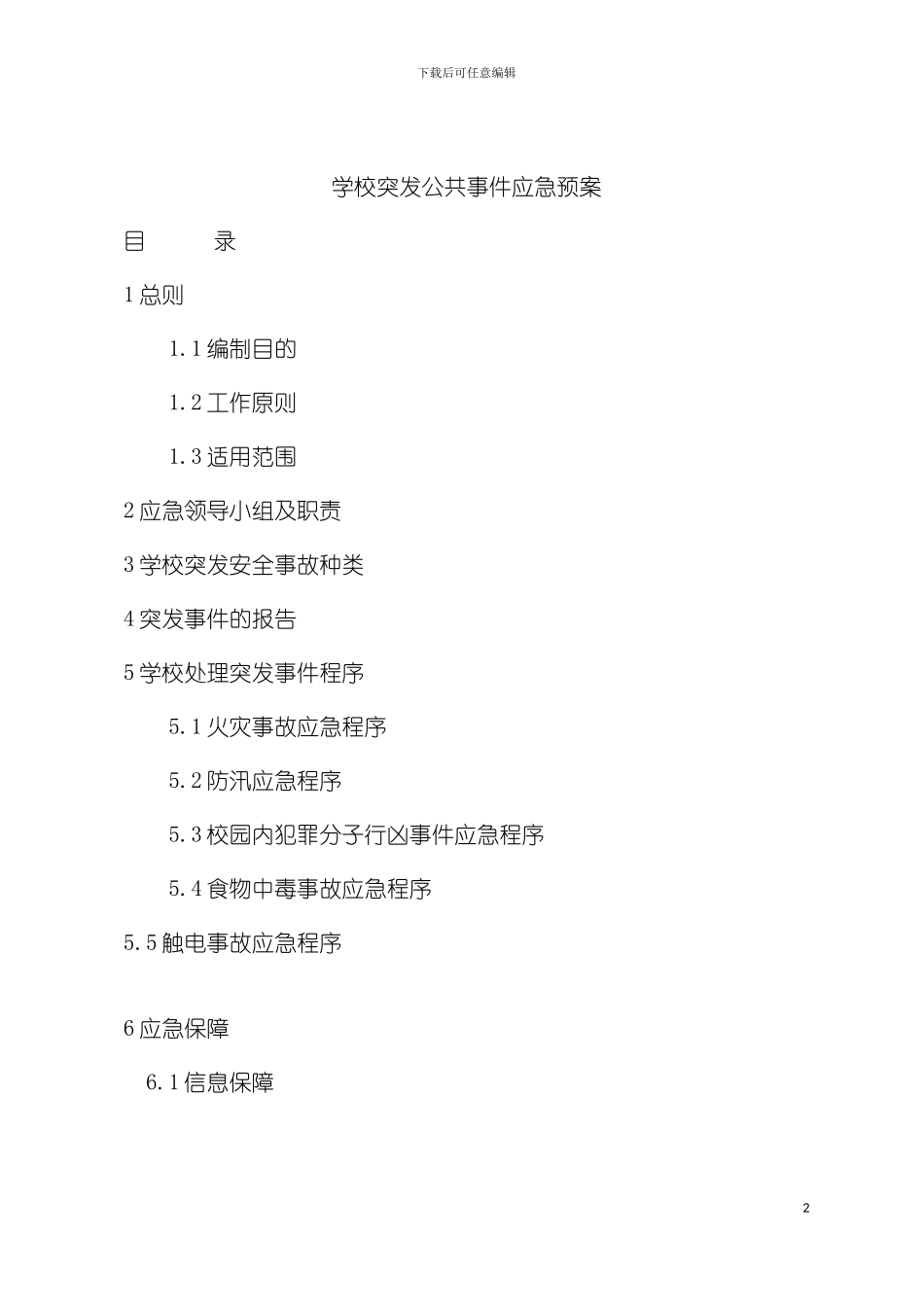 下载后可任意编辑

学校突发公共事件应急预案

目　　录

1 总则

1.1 编制目的

1.2 工作原则

1.3 适用范围

2 应急领导小组及职责

3 学校突发安全事故种类

4 突发事件的报告

5 学校处理突发事件程序

5.1 火灾事故应急程序

5.2 防汛应急程序

5.3 校园内犯罪分子行凶事件应急程序

5.4 食物中毒事故应急程序

5.5 触电事故应急程序

6 应急保障

6.1 信息保障

2